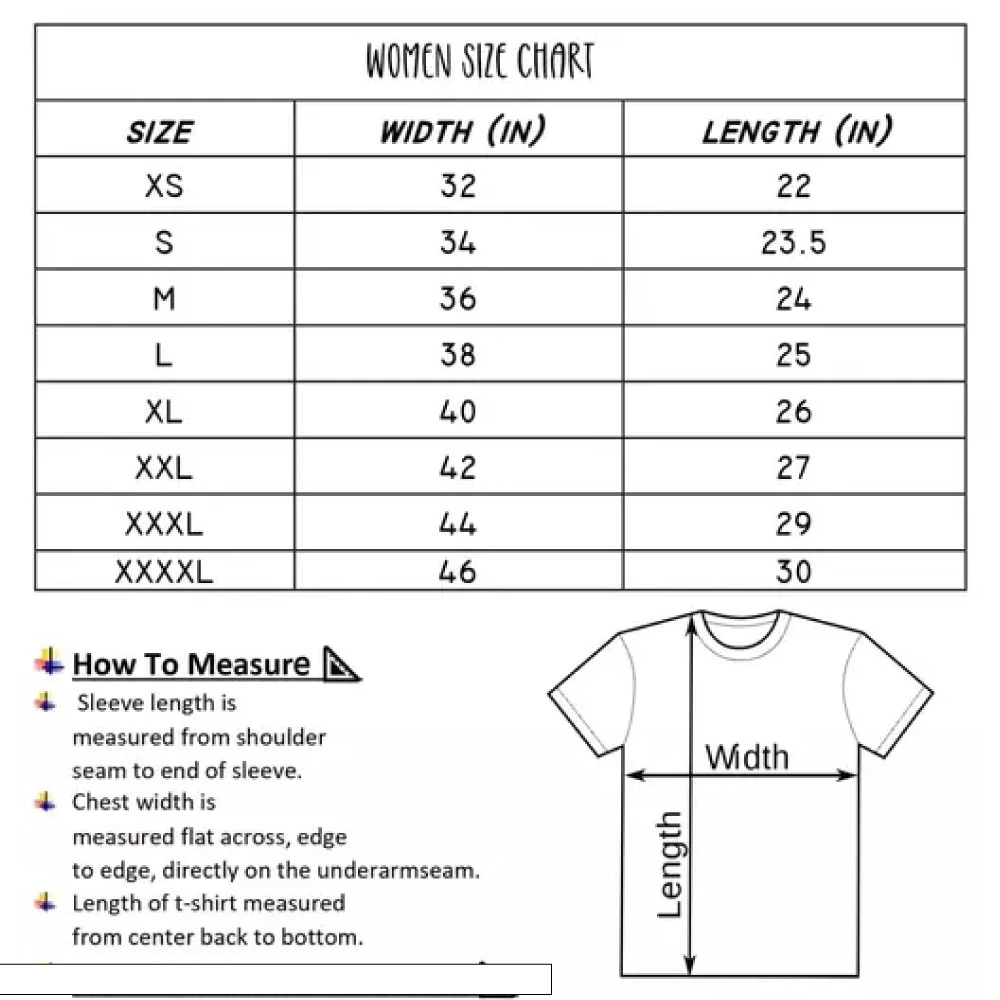 WOMEN SIZE CHART

| SIZE | WIDTH (IN) | LENGTH (IN) |
|---|---|---|
| XS | 32 | 22 |
| S | 34 | 23.5 |
| M | 36 | 24 |
| L | 38 | 25 |
| XL | 40 | 26 |
| XXL | 42 | 27 |
| XXXL | 44 | 29 |
| XXXXL | 46 | 30 |

How To Measure

Sleeve length is measured from shoulder seam to end of sleeve.

Chest width is measured flat across, edge to edge, directly on the underarmseam.

Length of t-shirt measured from center back to bottom.

Width

Length